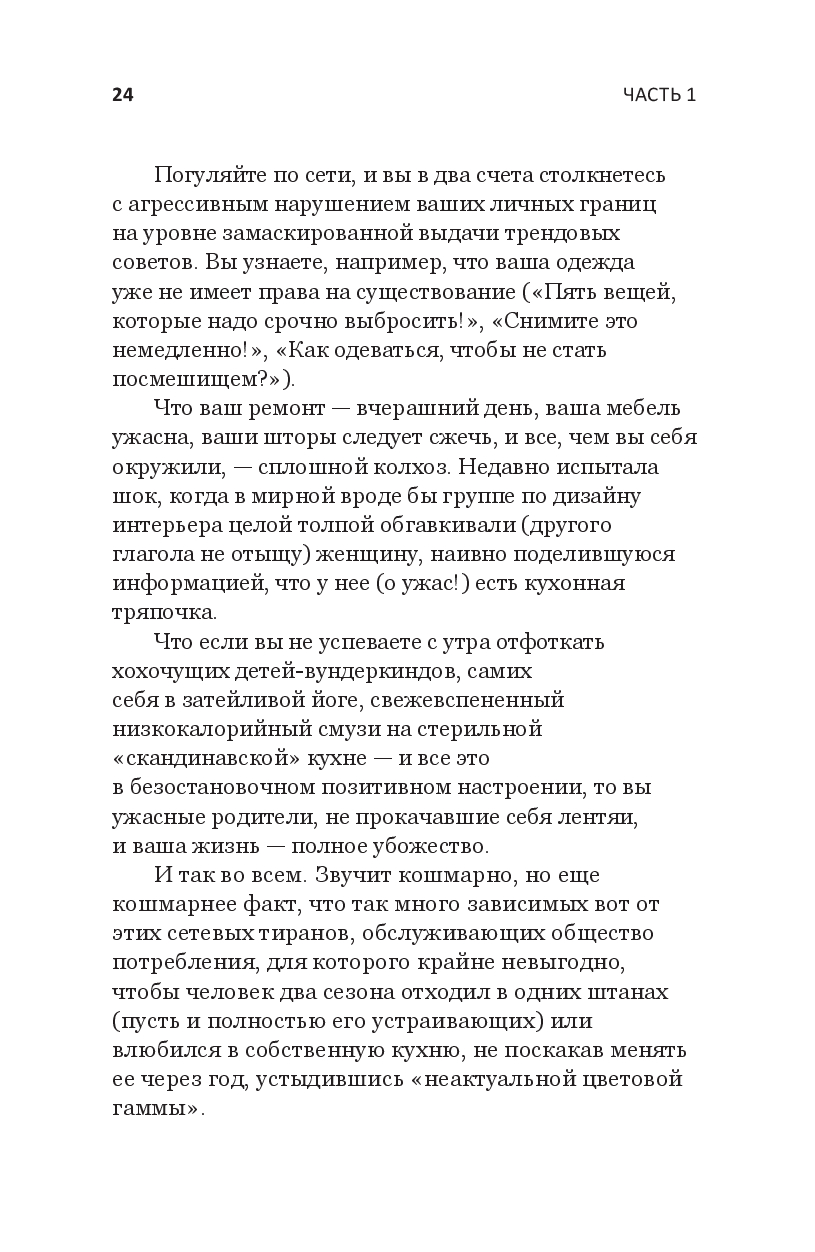 24

ЧАСТЬ 1

Погуляйте по сети, и вы в два счета столкнетесь с агрессивным нарушением ваших личных границ на уровне замаскированной выдачи трендовых советов. Вы узнаете, например, что ваша одежда уже не имеет права на существование («Пять вещей, которые надо срочно выбросить!», «Снимите это немедленно!», «Как одеваться, чтобы не стать посмешищем?»).

Что ваш ремонт — вчерашний день, ваша мебель ужасна, ваши шторы следует сжечь, и все, чем вы себя окружили, — сплошной колхоз. Недавно испытала шок, когда в мирной вроде бы группе по дизайну интерьера целой толпой обгавкивали (другого глагола не отыщу) женщину, наивно поделившуюся информацией, что у нее (о ужас!) есть кухонная тряпочка.

Что если вы не успеваете с утра отфоткать хохочущих детей-вундеркиндов, самих себя в затейливой йоге, свежевспененный низкокалорийный смузи на стерильной «скандинавской» кухне — и все это в безостановочном позитивном настроении, то вы ужасные родители, не прокачавшие себя лентяи, и ваша жизнь — полное убожество.

И так во всем. Звучит кошмарно, но еще кошмарнее факт, что так много зависимых вот от этих сетевых тиранов, обслуживающих общество потребления, для которого крайне невыгодно, чтобы человек два сезона отходил в одних штанах (пусть и полностью его устраивающих) или влюбился в собственную кухню, не поскакав менять ее через год, устыдившись «неактуальной цветовой гаммы».